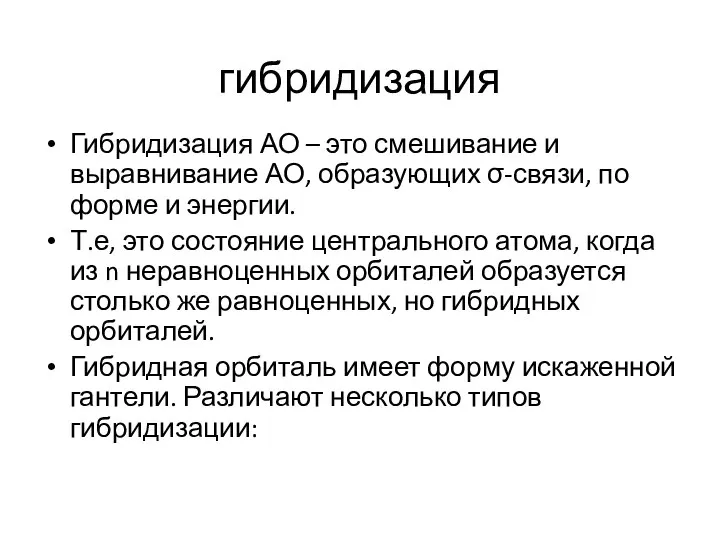 гибридизация

• Гибридизация АО – это смешивание и выравнивание АО, образующих σ-связи, по форме и энергии.

• Т.е, это состояние центрального атома, когда из n неравноценных орбиталей образуется столько же равноценных, но гибридных орбиталей.

• Гибридная орбиталь имеет форму искаженной гантели. Различают несколько типов гибридизации: